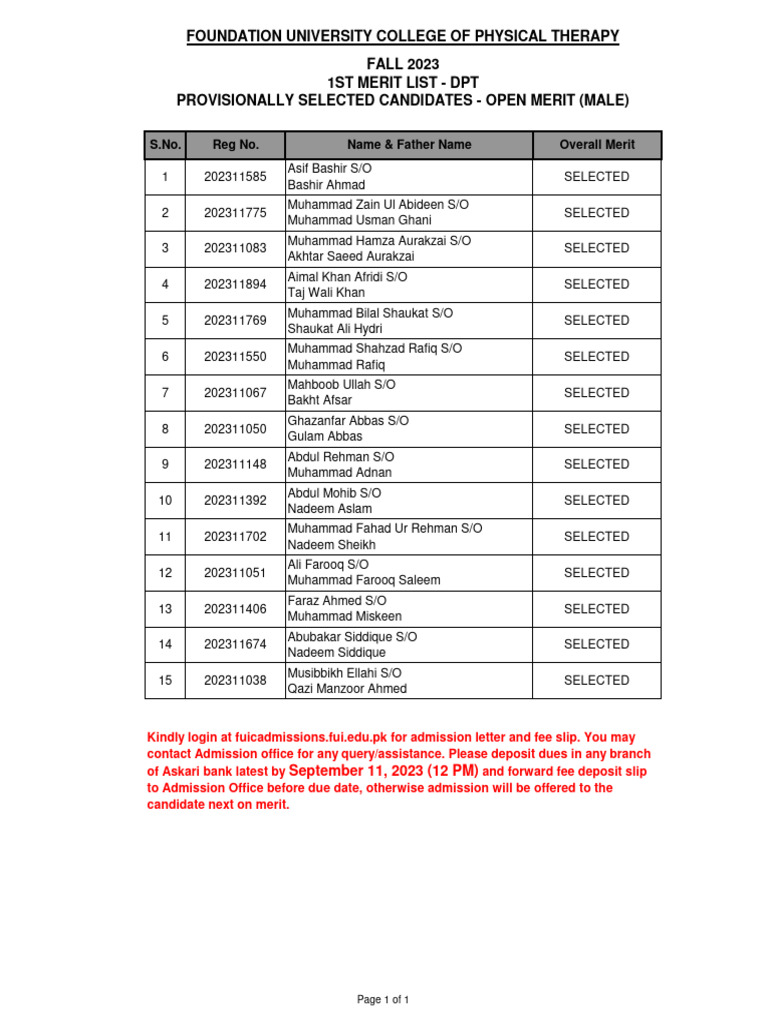 FOUNDATION UNIVERSITY COLLEGE OF PHYSICAL THERAPY

FALL 2023
1ST MERIT LIST - DPT
PROVISIONALLY SELECTED CANDIDATES - OPEN MERIT (MALE)

| S.No. | Reg No. | Name & Father Name | Overall Merit |
|---|---|---|---|
| 1 | 202311585 | Asif Bashir S/O Bashir Ahmad | SELECTED |
| 2 | 202311775 | Muhammad Zain Ul Abideen S/O Muhammad Usman Ghani | SELECTED |
| 3 | 202311083 | Muhammad Hamza Aurakzai S/O Akhtar Saeed Aurakzai | SELECTED |
| 4 | 202311894 | Aimal Khan Afridi S/O Taj Wali Khan | SELECTED |
| 5 | 202311769 | Muhammad Bilal Shaukat S/O Shaukat Ali Hydri | SELECTED |
| 6 | 202311550 | Muhammad Shahzad Rafiq S/O Muhammad Rafiq | SELECTED |
| 7 | 202311067 | Mahboob Ullah S/O Bakht Afsar | SELECTED |
| 8 | 202311050 | Ghazanfar Abbas S/O Gulam Abbas | SELECTED |
| 9 | 202311148 | Abdul Rehman S/O Muhammad Adnan | SELECTED |
| 10 | 202311392 | Abdul Mohib S/O Nadeem Aslam | SELECTED |
| 11 | 202311702 | Muhammad Fahad Ur Rehman S/O Nadeem Sheikh | SELECTED |
| 12 | 202311051 | Ali Farooq S/O Muhammad Farooq Saleem | SELECTED |
| 13 | 202311406 | Faraz Ahmed S/O Muhammad Miskeen | SELECTED |
| 14 | 202311674 | Abubakar Siddique S/O Nadeem Siddique | SELECTED |
| 15 | 202311038 | Musibbikh Ellahi S/O Qazi Manzoor Ahmed | SELECTED |

Kindly login at fuicadmissions.fui.edu.pk for admission letter and fee slip. You may contact Admission office for any query/assistance. Please deposit dues in any branch of Askari bank latest by September 11, 2023 (12 PM) and forward fee deposit slip to Admission Office before due date, otherwise admission will be offered to the candidate next on merit.

Page 1 of 1